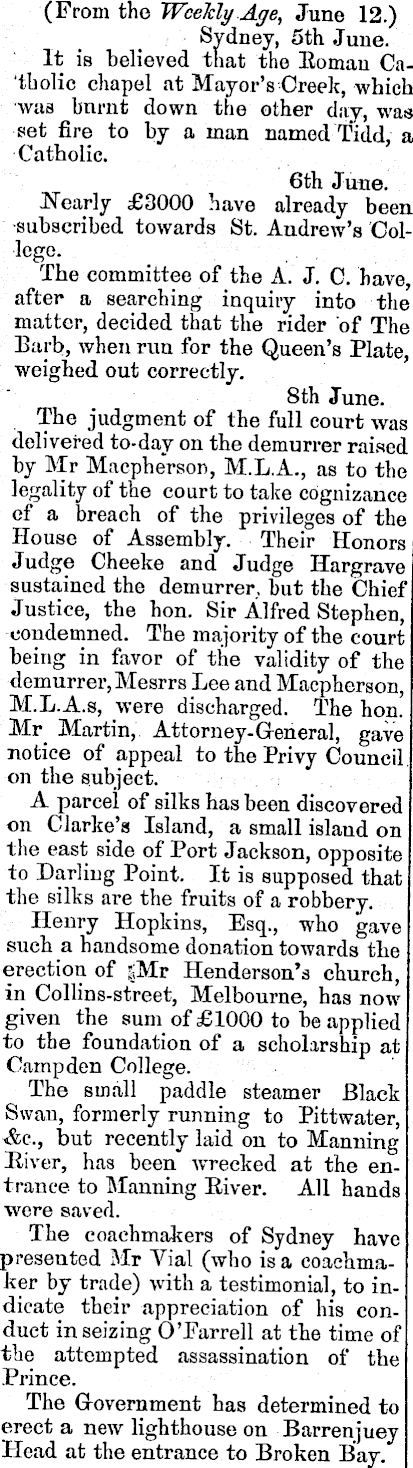 (From the Weekly Age, June 12.)

Sydney, 5th June.

It is believed that the Roman Catholic chapel at Mayor's Creek, which was burnt down the other day, was set fire to by a man named Tidd, a Catholic.

6th June.

Nearly £3000 have already been subscribed towards St. Andrew's College.

The committee of the A. J. C. have, after a searching inquiry into the matter, decided that the rider of The Barb, when run for the Queen's Plate, weighed out correctly.

8th June.

The judgment of the full court was delivered to-day on the demurrer raised by Mr Macpherson, M.L.A., as to the legality of the court to take cognizance of a breach of the privileges of the House of Assembly. Their Honors Judge Cheeke and Judge Hargrave sustained the demurrer, but the Chief Justice, the hon. Sir Alfred Stephen, condemned. The majority of the court being in favor of the validity of the demurrer, Mesrrs Lee and Macpherson, M.L.A.s, were discharged. The hon. Mr Martin, Attorney-General, gave notice of appeal to the Privy Council on the subject.

A parcel of silks has been discovered on Clarke's Island, a small island on the east side of Port Jackson, opposite to Darling Point. It is supposed that the silks are the fruits of a robbery.

Henry Hopkins, Esq., who gave such a handsome donation towards the erection of Mr Henderson's church, in Collins-street, Melbourne, has now given the sum of £1000 to be applied to the foundation of a scholarship at Campden College.

The small paddle steamer Black Swan, formerly running to Pittwater, &c., but recently laid on to Manning River, has been wrecked at the entrance to Manning River. All hands were saved.

The coachmakers of Sydney have presented Mr Vial (who is a coachmaker by trade) with a testimonial, to indicate their appreciation of his conduct in seizing O'Farrell at the time of the attempted assassination of the Prince.

The Government has determined to erect a new lighthouse on Barrenjuey Head at the entrance to Broken Bay.